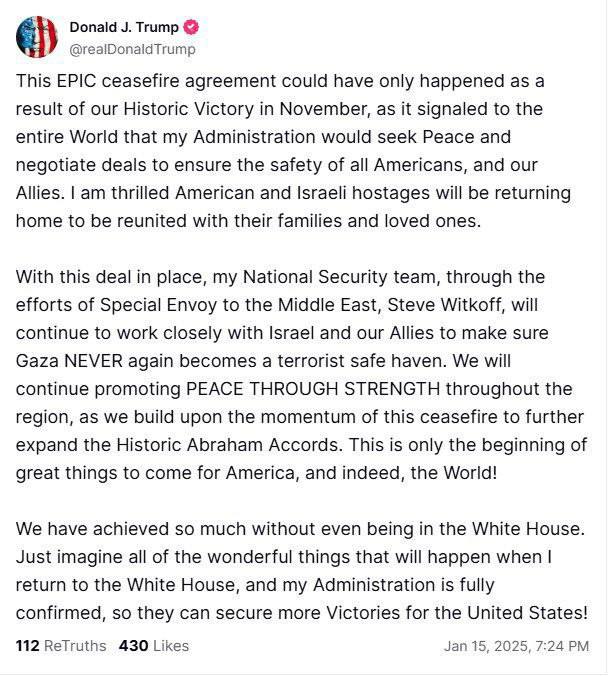 Donald J. Trump
@realDonaldTrump

This EPIC ceasefire agreement could have only happened as a result of our Historic Victory in November, as it signaled to the entire World that my Administration would seek Peace and negotiate deals to ensure the safety of all Americans, and our Allies. I am thrilled American and Israeli hostages will be returning home to be reunited with their families and loved ones.

With this deal in place, my National Security team, through the efforts of Special Envoy to the Middle East, Steve Witkoff, will continue to work closely with Israel and our Allies to make sure Gaza NEVER again becomes a terrorist safe haven. We will continue promoting PEACE THROUGH STRENGTH throughout the region, as we build upon the momentum of this ceasefire to further expand the Historic Abraham Accords. This is only the beginning of great things to come for America, and indeed, the World!

We have achieved so much without even being in the White House. Just imagine all of the wonderful things that will happen when I return to the White House, and my Administration is fully confirmed, so they can secure more Victories for the United States!

112 ReTruths 430 Likes Jan 15, 2025, 7:24 PM